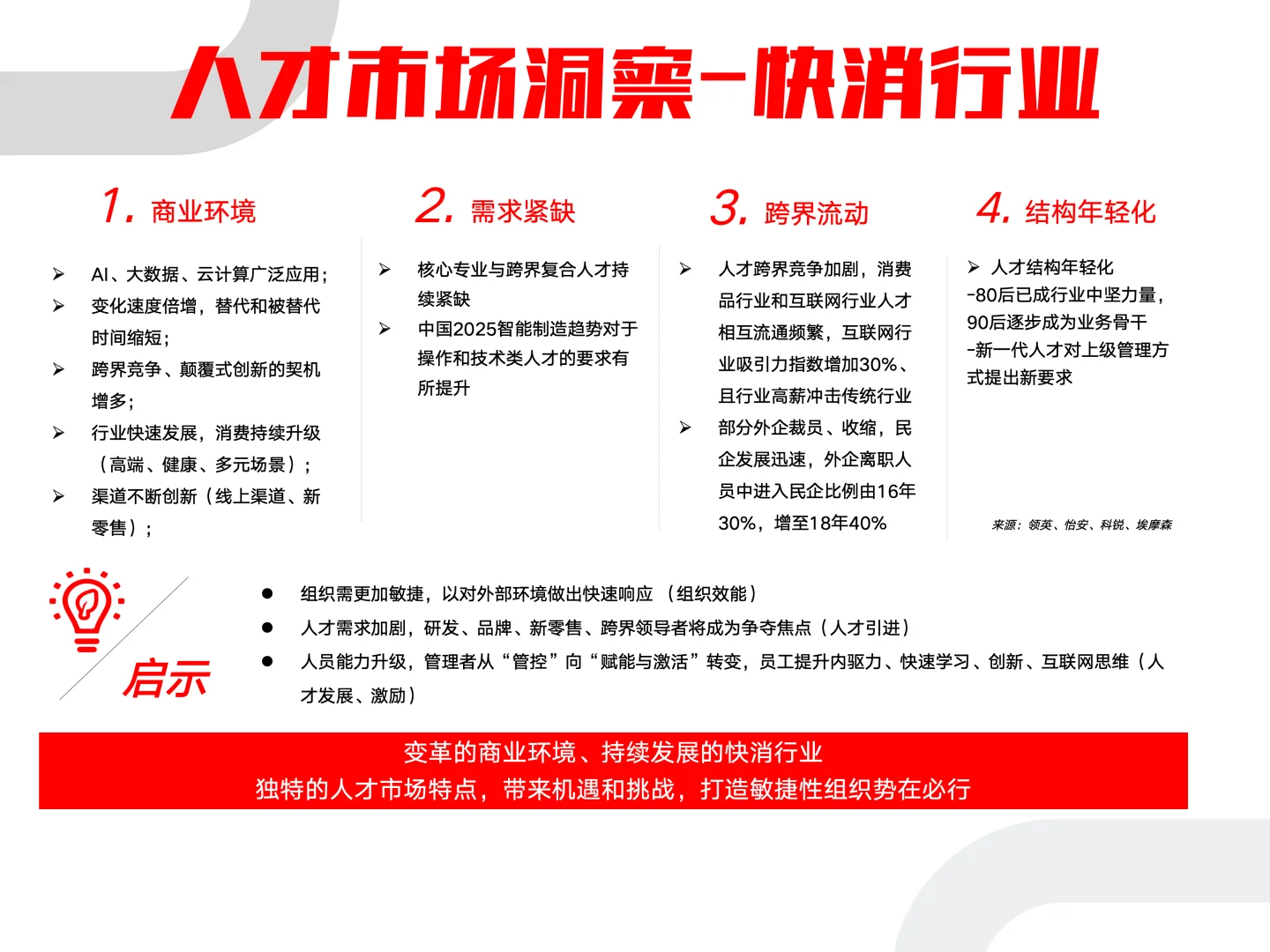 人才市场洞察-快消行业

1. 商业环境

➢ AI、大数据、云计算广泛应用；
➢ 变化速度倍增，替代和被替代时间缩短；
➢ 跨界竞争、颠覆式创新的契机增多；
➢ 行业快速发展，消费持续升级（高端、健康、多元场景）；
➢ 渠道不断创新（线上渠道、新零售）；

2. 需求紧缺

➢ 核心专业与跨界复合人才持续紧缺
➢ 中国2025智能制造趋势对于操作和技术类人才的要求有所提升

3. 跨界流动

➢ 人才跨界竞争加剧，消费品行业和互联网行业人才相互流通频繁，互联网行业吸引力指数增加30%、且行业高薪冲击传统行业
➢ 部分外企裁员、收缩，民企发展迅速，外企离职人员中进入民企比例由16年30%，增至18年40%

4. 结构年轻化

➢ 人才结构年轻化
-80后已成行业中坚力量，90后逐步成为业务骨干
-新一代人才对上级管理方式提出新要求

来源：领英、怡安、科锐、埃摩森

启示

● 组织需更加敏捷，以对外部环境做出快速响应 （组织效能）
● 人才需求加剧，研发、品牌、新零售、跨界领导者将成为争夺焦点（人才引进）
● 人员能力升级，管理者从“管控”向“赋能与激活”转变，员工提升内驱力、快速学习、创新、互联网思维（人才发展、激励）

变革的商业环境、持续发展的快消行业
独特的人才市场特点，带来机遇和挑战，打造敏捷性组织势在必行